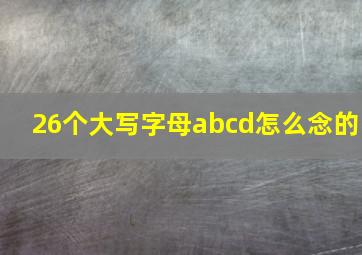 26个大写字母abcd怎么念的